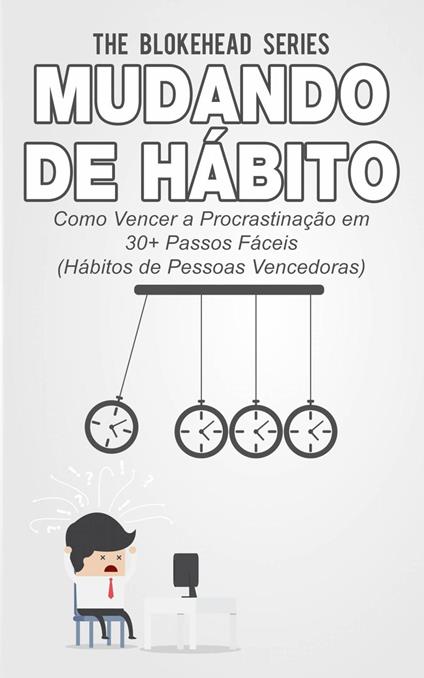 THE BLOKEHEAD SERIES

MUDANDO DE HÁBITO

Como Vencer a Procrastinação em 30+ Passos Fáceis (Hábitos de Pessoas Vencedoras)